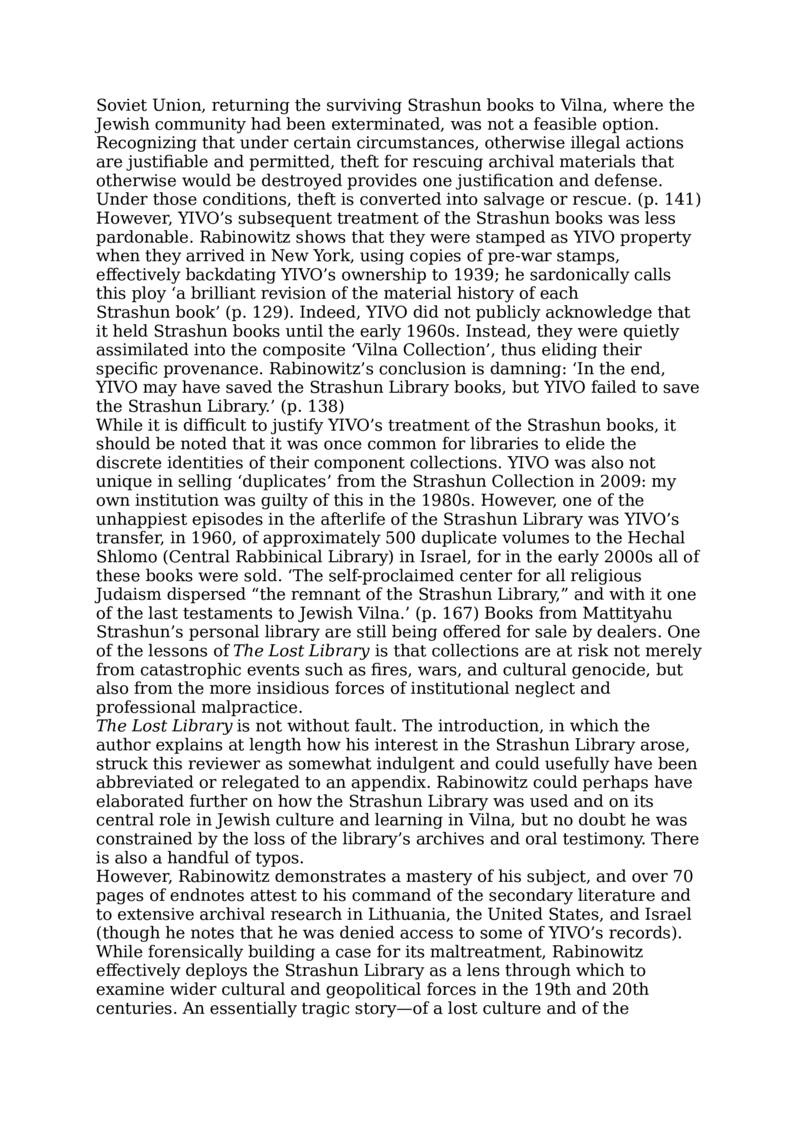 Soviet Union, returning the surviving Strashun books to Vilna, where the Jewish community had been exterminated, was not a feasible option. Recognizing that under certain circumstances, otherwise illegal actions are justifiable and permitted, theft for rescuing archival materials that otherwise would be destroyed provides one justification and defense. Under those conditions, theft is converted into salvage or rescue. (p. 141)
However, YIVO’s subsequent treatment of the Strashun books was less pardonable. Rabinowitz shows that they were stamped as YIVO property when they arrived in New York, using copies of pre-war stamps, effectively backdating YIVO’s ownership to 1939; he sardonically calls this ploy ‘a brilliant revision of the material history of each Strashun book’ (p. 129). Indeed, YIVO did not publicly acknowledge that it held Strashun books until the early 1960s. Instead, they were quietly assimilated into the composite ‘Vilna Collection’, thus eliding their specific provenance. Rabinowitz’s conclusion is damning: ‘In the end, YIVO may have saved the Strashun Library books, but YIVO failed to save the Strashun Library.’ (p. 138)
While it is difficult to justify YIVO’s treatment of the Strashun books, it should be noted that it was once common for libraries to elide the discrete identities of their component collections. YIVO was also not unique in selling ‘duplicates’ from the Strashun Collection in 2009: my own institution was guilty of this in the 1980s. However, one of the unhappiest episodes in the afterlife of the Strashun Library was YIVO’s transfer, in 1960, of approximately 500 duplicate volumes to the Hechal Shlomo (Central Rabbinical Library) in Israel, for in the early 2000s all of these books were sold. ‘The self-proclaimed center for all religious Judaism dispersed “the remnant of the Strashun Library,” and with it one of the last testaments to Jewish Vilna.’ (p. 167) Books from Mattityahu Strashun’s personal library are still being offered for sale by dealers. One of the lessons of The Lost Library is that collections are at risk not merely from catastrophic events such as fires, wars, and cultural genocide, but also from the more insidious forces of institutional neglect and professional malpractice.
The Lost Library is not without fault. The introduction, in which the author explains at length how his interest in the Strashun Library arose, struck this reviewer as somewhat indulgent and could usefully have been abbreviated or relegated to an appendix. Rabinowitz could perhaps have elaborated further on how the Strashun Library was used and on its central role in Jewish culture and learning in Vilna, but no doubt he was constrained by the loss of the library’s archives and oral testimony. There is also a handful of typos.
However, Rabinowitz demonstrates a mastery of his subject, and over 70 pages of endnotes attest to his command of the secondary literature and to extensive archival research in Lithuania, the United States, and Israel (though he notes that he was denied access to some of YIVO’s records). While forensically building a case for its maltreatment, Rabinowitz effectively deploys the Strashun Library as a lens through which to examine wider cultural and geopolitical forces in the 19th and 20th centuries. An essentially tragic story—of a lost culture and of the